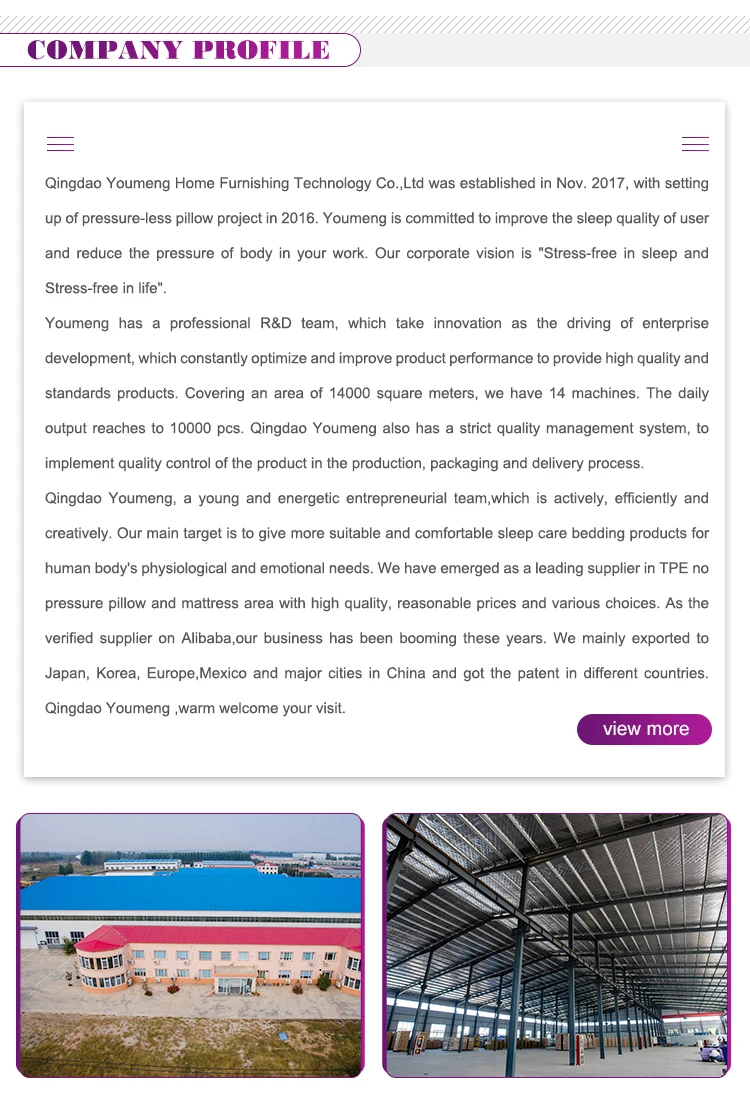 COMPANY PROFILE

Qingdao Youmeng Home Furnishing Technology Co.,Ltd was established in Nov. 2017, with setting up of pressure-less pillow project in 2016. Youmeng is committed to improve the sleep quality of user and reduce the pressure of body in your work. Our corporate vision is "Stress-free in sleep and Stress-free in life".

Youmeng has a professional R&D team, which take innovation as the driving of enterprise development, which constantly optimize and improve product performance to provide high quality and standards products. Covering an area of 14000 square meters, we have 14 machines. The daily output reaches to 10000 pcs. Qingdao Youmeng also has a strict quality management system, to implement quality control of the product in the production, packaging and delivery process.

Qingdao Youmeng, a young and energetic entrepreneurial team,which is actively, efficiently and creatively. Our main target is to give more suitable and comfortable sleep care bedding products for human body's physiological and emotional needs. We have emerged as a leading supplier in TPE no pressure pillow and mattress area with high quality, reasonable prices and various choices. As the verified supplier on Alibaba,our business has been booming these years. We mainly exported to Japan, Korea, Europe,Mexico and major cities in China and got the patent in different countries. Qingdao Youmeng ,warm welcome your visit.

view more